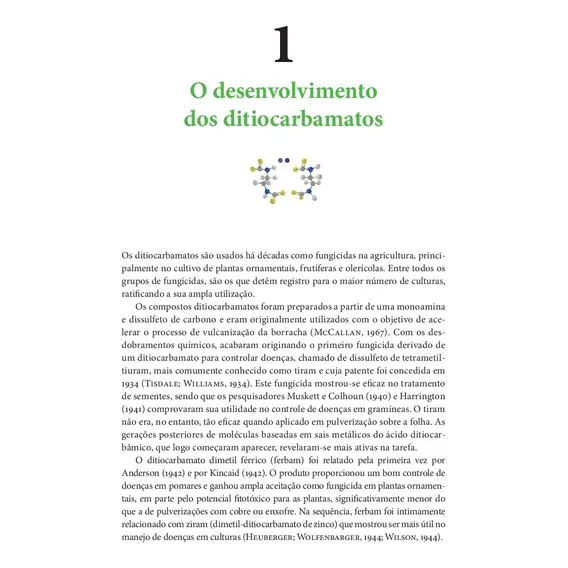 1

O desenvolvimento dos ditiocarbamatos

Os ditiocarbamatos são usados há décadas como fungicidas na agricultura, principalmente no cultivo de plantas ornamentais, frutíferas e olerícolas. Entre todos os grupos de fungicidas, são os que detêm registro para o maior número de culturas, ratificando a sua ampla utilização.

Os compostos ditiocarbamatos foram preparados a partir de uma monoamina e dissulfeto de carbono e eram originalmente utilizados com o objetivo de acelerar o processo de vulcanização da borracha (McCallan, 1967). Com os desdobramentos químicos, acabaram originando o primeiro fungicida derivado de um ditiocarbamato para controlar doenças, chamado de dissulfeto de tetrametiltiuram, mais comumente conhecido como tiram e cuja patente foi concedida em 1934 (Tisdale; Williams, 1934). Este fungicida mostrou-se eficaz no tratamento de sementes, sendo que os pesquisadores Muskett e Colhoun (1940) e Harrington (1941) comprovaram sua utilidade no controle de doenças em gramíneas. O tiram não era, no entanto, tão eficaz quando aplicado em pulverização sobre a folha. As gerações posteriores de moléculas baseadas em sais metálicos do ácido ditiocarbâmico, que logo começaram aparecer, revelaram-se mais ativas na tarefa.

O ditiocarbamato dimetil férrico (ferbam) foi relatado pela primeira vez por Anderson (1942) e por Kincaid (1942). O produto proporcionou um bom controle de doenças em pomares e ganhou ampla aceitação como fungicida em plantas ornamentais, em parte pelo potencial fitotóxico para as plantas, significativamente menor do que a de pulverizações com cobre ou enxofre. Na sequência, ferbam foi intimamente relacionado com ziram (dimetil-ditiocarbamato de zinco) que mostrou ser mais útil no manejo de doenças em culturas (Heuberger; Wolfenbarger, 1944; Wilson, 1944).